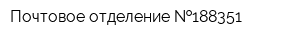 Почтовое отделение №188351